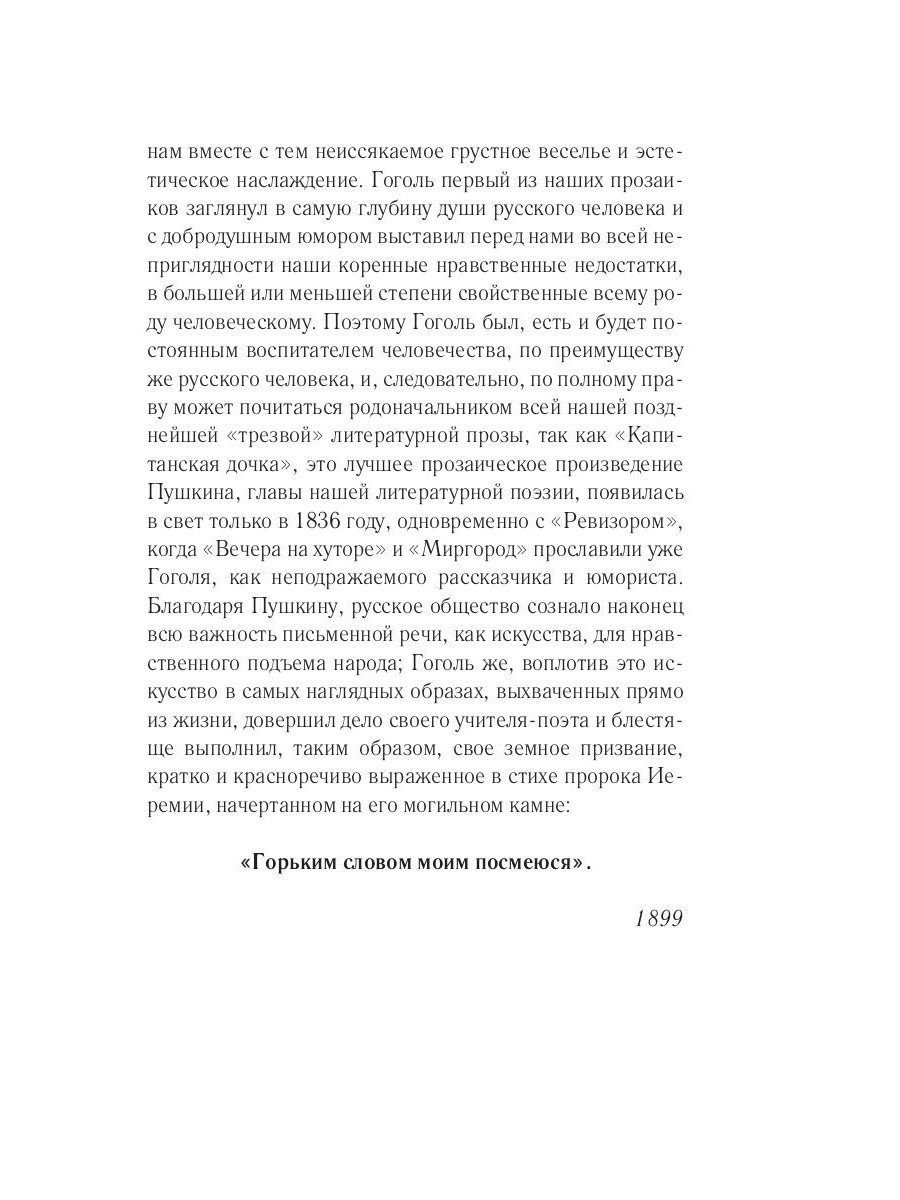 нам вместе с тем неиссякаемое грустное веселье и эстетическое наслаждение. Гоголь первый из наших прозаиков заглянул в самую глубину души русского человека и с добродушным юмором выставил перед нами во всей неприглядности наши коренные нравственные недостатки, в большей или меньшей степени свойственные всему роду человеческому. Поэтому Гоголь был, есть и будет постоянным воспитателем человечества, по преимуществу же русского человека, и, следовательно, по полному праву может почитаться родоначальником всей нашей позднейшей «трезвой» литературной прозы, так как «Капитанская дочка», это лучшее прозаическое произведение Пушкина, главы нашей литературной поэзии, появилась в свет только в 1836 году, одновременно с «Ревизором», когда «Вечера на хуторе» и «Миргород» прославили уже Гоголя, как неподражаемого рассказчика и юмориста. Благодаря Пушкину, русское общество сознало наконец всю важность письменной речи, как искусства, для нравственного подъема народа; Гоголь же, воплотив это искусство в самых наглядных образах, выхваченных прямо из жизни, довершил дело своего учителя-поэта и блестяще выполнил, таким образом, свое земное призвание, кратко и красноречиво выраженное в стихе пророка Иеремии, начертанном на его могильном камне:

«Горьким словом моим посмеюся».

1899